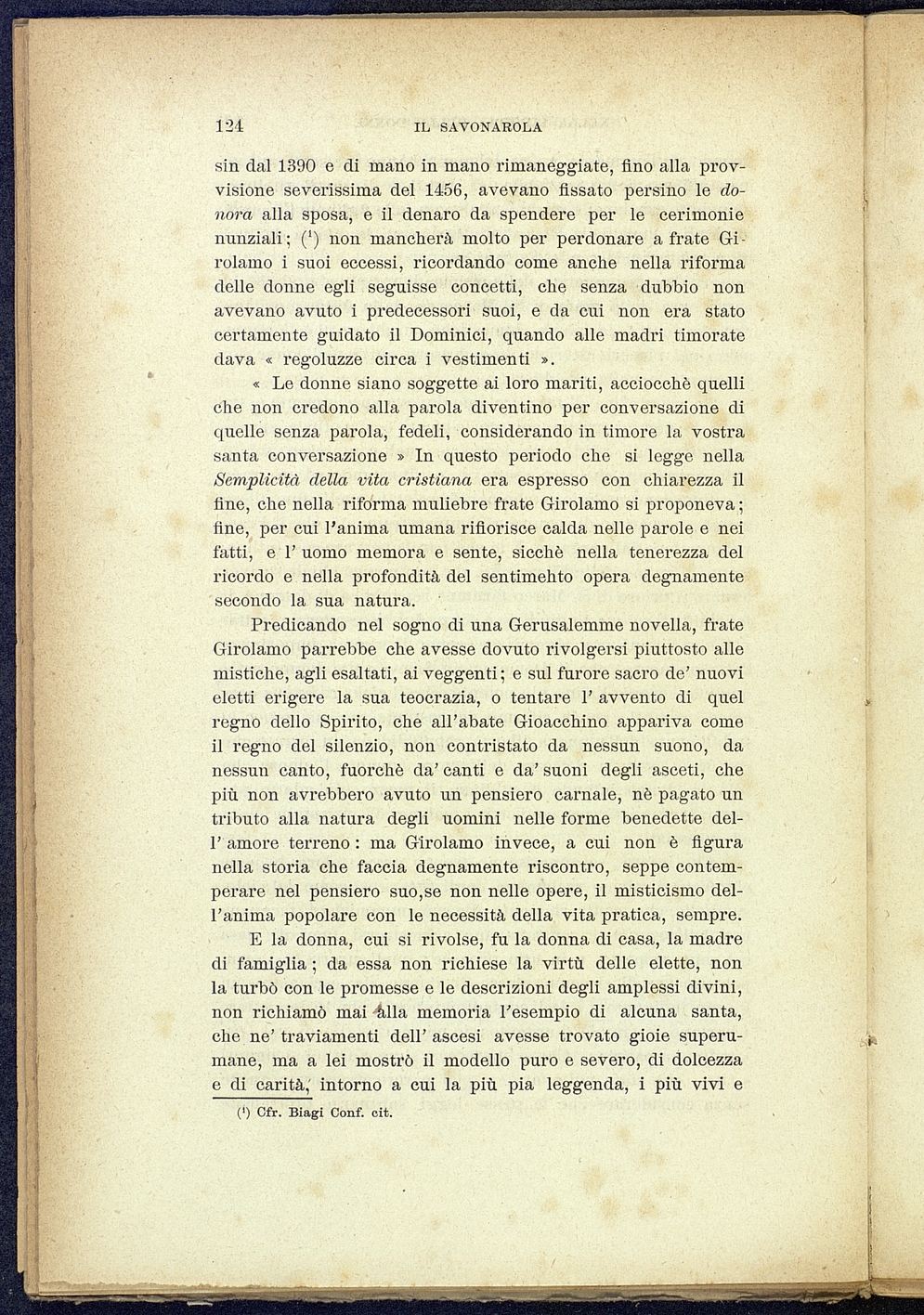 124 IL SAVONAROLA

sin dal 1390 e di mano in mano rimaneggiate, fino alla provvisione severissima del 1456, avevano fissato persino le donora alla sposa, e il denaro da spendere per le cerimonie nunziali; ($^1$) non mancherà molto per perdonare a frate Girolamo i suoi eccessi, ricordando come anche nella riforma delle donne egli seguisse concetti, che senza dubbio non avevano avuto i predecessori suoi, e da cui non era stato certamente guidato il Dominici, quando alle madri timorate dava « regoluzze circa i vestimenti ».

« Le donne siano soggette ai loro mariti, acciocchè quelli che non credono alla parola diventino per conversazione di quelle senza parola, fedeli, considerando in timore la vostra santa conversazione » In questo periodo che si legge nella Semplicità della vita cristiana era espresso con chiarezza il fine, che nella riforma muliebre frate Girolamo si proponeva; fine, per cui l'anima umana rifiorisce calda nelle parole e nei fatti, e l' uomo memora e sente, sicchè nella tenerezza del ricordo e nella profondità del sentimehto opera degnamente secondo la sua natura.

Predicando nel sogno di una Gerusalemme novella, frate Girolamo parrebbe che avesse dovuto rivolgersi piuttosto alle mistiche, agli esaltati, ai veggenti; e sul furore sacro de' nuovi eletti erigere la sua teocrazia, o tentare l' avvento di quel regno dello Spirito, che all'abate Gioacchino appariva come il regno del silenzio, non contristato da nessun suono, da nessun canto, fuorchè da' canti e da' suoni degli asceti, che più non avrebbero avuto un pensiero carnale, nè pagato un tributo alla natura degli uomini nelle forme benedette dell' amore terreno: ma Girolamo invece, a cui non è figura nella storia che faccia degnamente riscontro, seppe contemperare nel pensiero suo,se non nelle opere, il misticismo dell'anima popolare con le necessità della vita pratica, sempre.

E la donna, cui si rivolse, fu la donna di casa, la madre di famiglia; da essa non richiese la virtù delle elette, non la turbò con le promesse e le descrizioni degli amplessi divini, non richiamò mai alla memoria l'esempio di alcuna santa, che ne' traviamenti dell' ascesi avesse trovato gioie superumane, ma a lei mostrò il modello puro e severo, di dolcezza e di carità, intorno a cui la più pia leggenda, i più vivi e

($^1$) Cfr. Biagi Conf. cit.